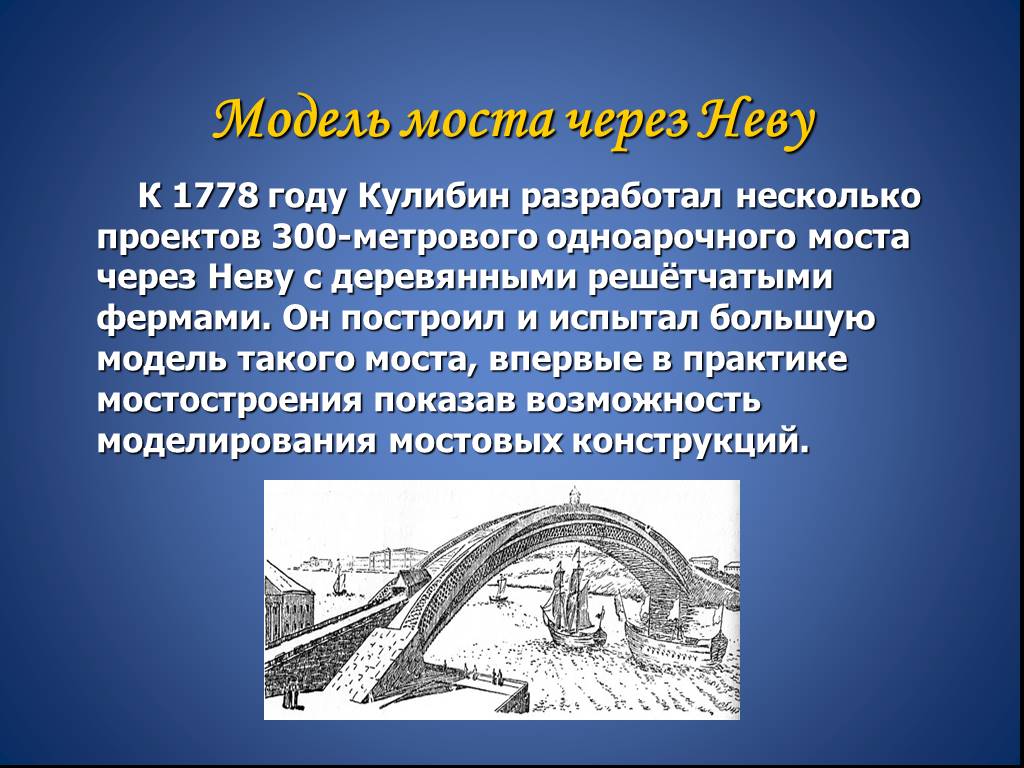 Модель моста через Неву

К 1778 году Кулибин разработал несколько проектов 300-метрового одноарочного моста через Неву с деревянными решётчатыми фермами. Он построил и испытал большую модель такого моста, впервые в практике мостостроения показав возможность моделирования мостовых конструкций.